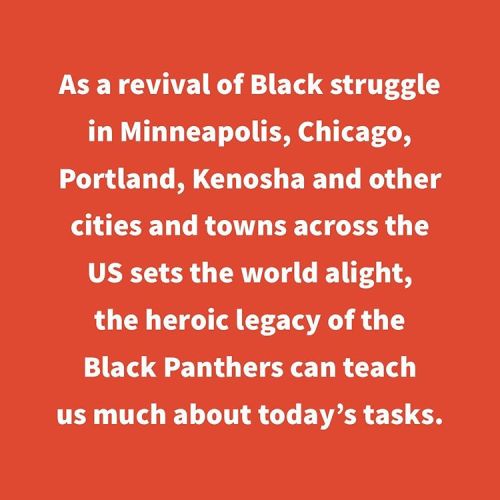 As a revival of Black struggle in Minneapolis, Chicago, Portland, Kenosha and other cities and towns across the US sets the world alight, the heroic legacy of the Black Panthers can teach us much about today’s tasks.